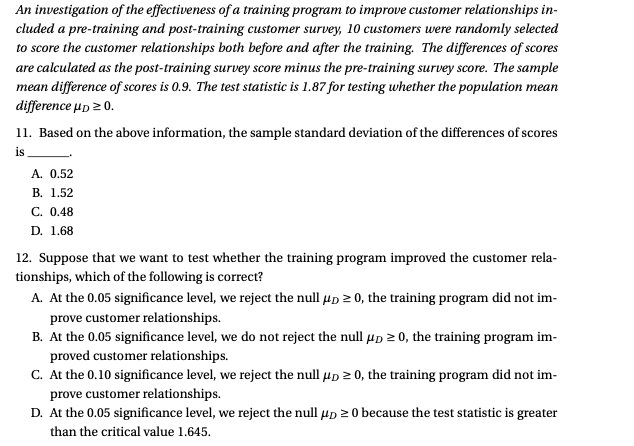 An investigation of the effectiveness of a training program to improve customer relationships included a pre-training and post-training customer survey, 10 customers were randomly selected to score the customer relationships both before and after the training. The differences of scores are calculated as the post-training survey score minus the pre-training survey score. The sample mean difference of scores is 0.9. The test statistic is 1.87 for testing whether the population mean difference $\mu_D \geq 0$.

11. Based on the above information, the sample standard deviation of the differences of scores is ______.

A. 0.52
B. 1.52
C. 0.48
D. 1.68

12. Suppose that we want to test whether the training program improved the customer relationships, which of the following is correct?

A. At the 0.05 significance level, we reject the null $\mu_D \geq 0$, the training program did not improve customer relationships.
B. At the 0.05 significance level, we do not reject the null $\mu_D \geq 0$, the training program improved customer relationships.
C. At the 0.10 significance level, we reject the null $\mu_D \geq 0$, the training program did not improve customer relationships.
D. At the 0.05 significance level, we reject the null $\mu_D \geq 0$ because the test statistic is greater than the critical value 1.645.